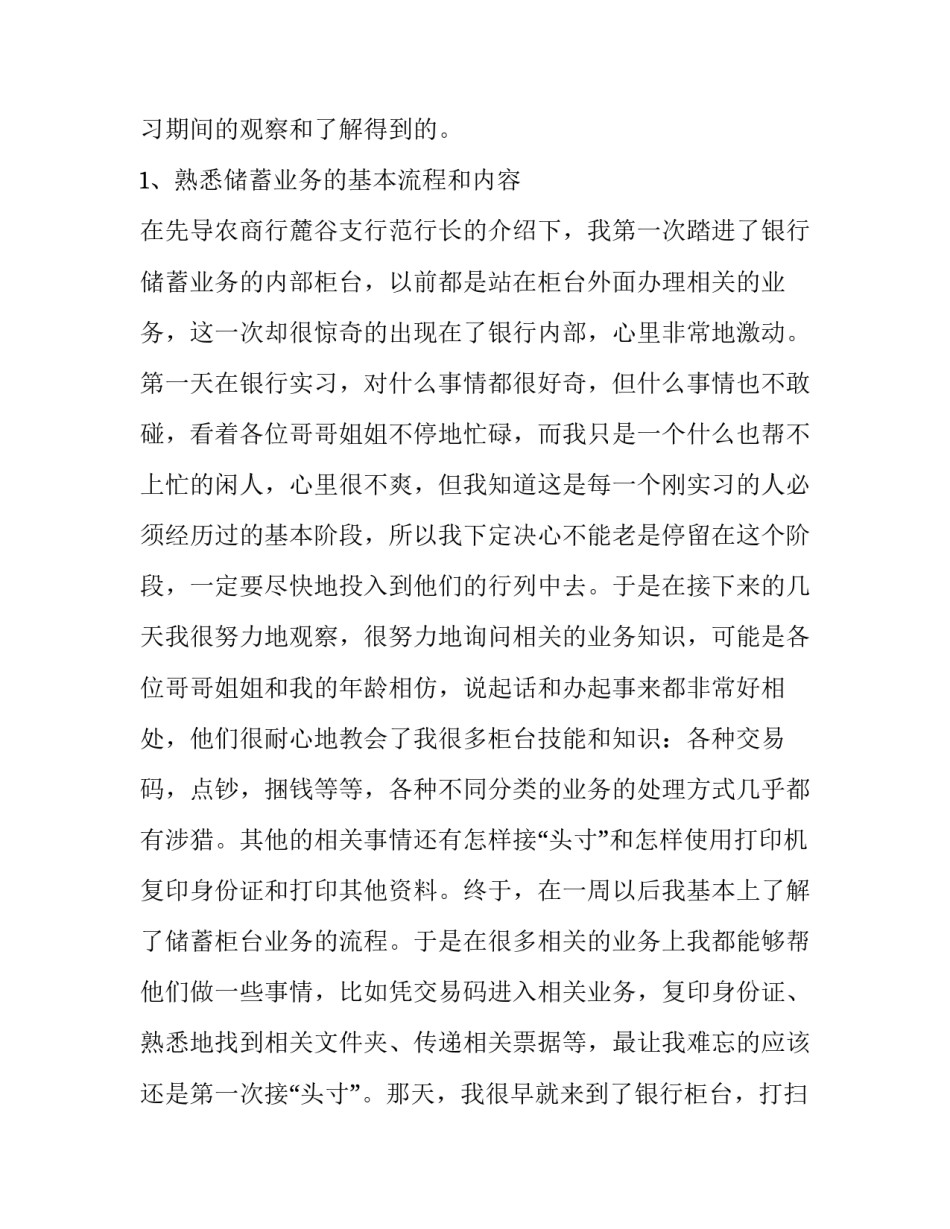 习期间的观察和了解得到的。

1、熟悉储蓄业务的基本流程和内容

在先导农商行麓谷支行范行长的介绍下，我第一次踏进了银行储蓄业务的内部柜台，以前都是站在柜台外面办理相关的业务，这一次却很惊奇的出现在了银行内部，心里非常地激动。第一天在银行实习，对什么事情都很好奇，但什么事情也不敢碰，看着各位哥哥姐姐不停地忙碌，而我只是一个什么也帮不上忙的闲人，心里很不爽，但我知道这是每一个刚实习的人必须经历过的基本阶段，所以我下定决心不能老是停留在这个阶段，一定要尽快地投入到他们的行列中去。于是在接下来的几天我很努力地观察，很努力地询问相关的业务知识，可能是各位哥哥姐姐和我的年龄相仿，说起话和办起事来都非常好相处，他们很耐心地教会了我很多柜台技能和知识：各种交易码，点钞，捆钱等等，各种不同分类的业务的处理方式几乎都有涉猎。其他的相关事情还有怎样接“头寸”和怎样使用打印机复印身份证和打印其他资料。终于，在一周以后我基本上了解了储蓄柜台业务的流程。于是在很多相关的业务上我都能够帮他们做一些事情，比如凭交易码进入相关业务，复印身份证、熟悉地找到相关文件夹、传递相关票据等，最让我难忘的应该还是第一次接“头寸”。那天，我很早就来到了银行柜台，打扫